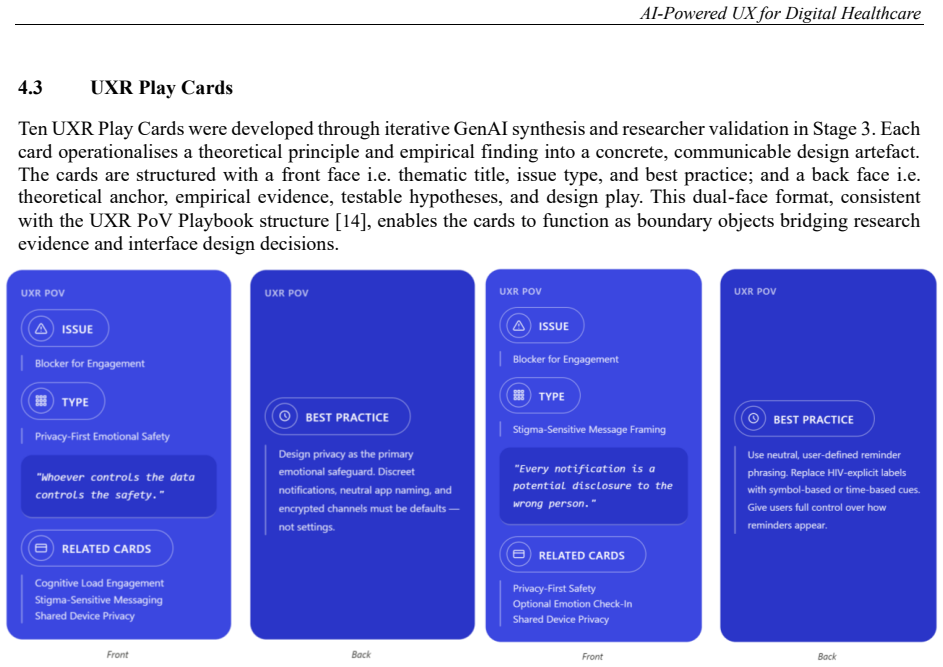 AI-Powered UX for Digital Healthcare

4.3 UXR Play Cards

Ten UXR Play Cards were developed through iterative GenAI synthesis and researcher validation in Stage 3. Each card operationalises a theoretical principle and empirical finding into a concrete, communicable design artefact. The cards are structured with a front face i.e. thematic title, issue type, and best practice; and a back face i.e. theoretical anchor, empirical evidence, testable hypotheses, and design play. This dual-face format, consistent with the UXR PoV Playbook structure [14], enables the cards to function as boundary objects bridging research evidence and interface design decisions.

UXR POV

ISSUE

Blocker for Engagement

TYPE

Privacy-First Emotional Safety

"Whoever controls the data controls the safety."

RELATED CARDS

Cognitive Load Engagement
Stigma-Sensitive Messaging
Shared Device Privacy

Front

UXR POV

BEST PRACTICE

Design privacy as the primary emotional safeguard. Discreet notifications, neutral app naming, and encrypted channels must be defaults — not settings.

Back

UXR POV

ISSUE

Blocker for Engagement

TYPE

Stigma-Sensitive Message Framing

"Every notification is a potential disclosure to the wrong person."

RELATED CARDS

Privacy-First Safety
Optional Emotion Check-In
Shared Device Privacy

Front

UXR POV

BEST PRACTICE

Use neutral, user-defined reminder phrasing. Replace HIV-explicit labels with symbol-based or time-based cues. Give users full control over how reminders appear.

Back